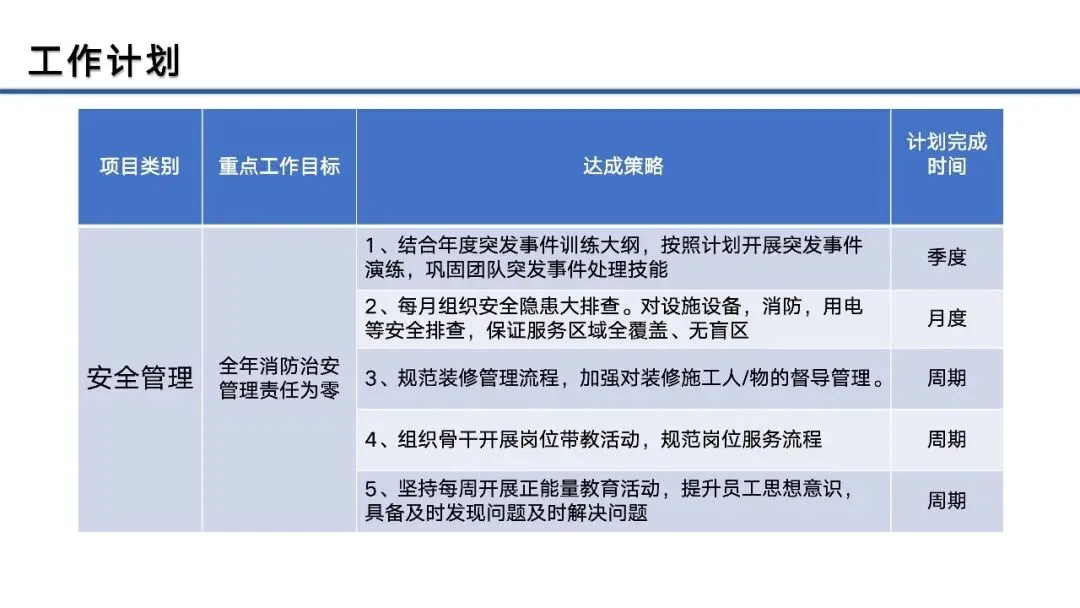 工作计划

| 项目类别 | 重点工作目标 | 达成策略 | 计划完成时间 |
|---|---|---|---|
| 安全管理 | 全年消防治安管理责任为零 | 1、结合年度突发事件训练大纲，按照计划开展突发事件演练，巩固团队突发事件处理技能 | 季度 |
| | | 2、每月组织安全隐患大排查。对设施设备，消防，用电等安全排查，保证服务区域全覆盖、无盲区 | 月度 |
| | | 3、规范装修管理流程，加强对装修施工人/物的督导管理。 | 周期 |
| | | 4、组织骨干开展岗位带教活动，规范岗位服务流程 | 周期 |
| | | 5、坚持每周开展正能量教育活动，提升员工思想意识，具备及时发现问题及时解决问题 | 周期 |